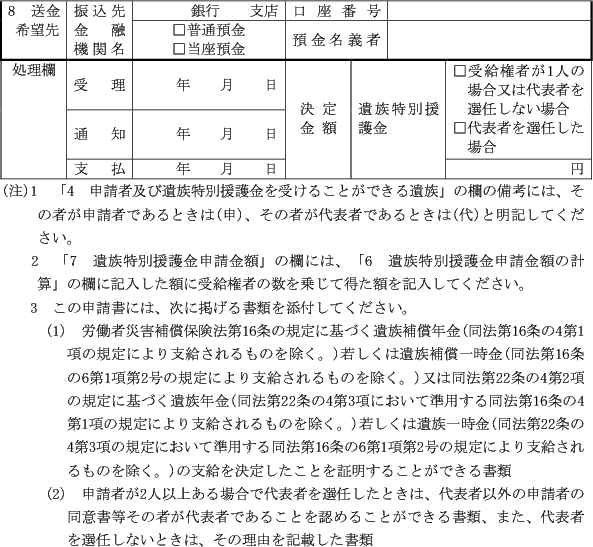 | 8 送金希望先 | 振込先金融機関名 | 銀行　支店 □普通預金 □当座預金 | 口座番号 | |
|---|---|---|---|---|
| | | | 預金名義者 | |

| 処理欄 | 受理 | 年　月　日 | 決定金額 | 遺族特別援護金 | □受給権者が1人の場合又は代表者を選任しない場合 □代表者を選任した場合 |
|---|---|---|---|---|---|
| | 通知 | 年　月　日 | | | |
| | 支払 | 年　月　日 | | | 円 |

(注)1　「4　申請者及び遺族特別援護金を受けることができる遺族」の欄の備考には、その者が申請者であるときは(申)、その者が代表者であるときは(代)と明記してください。

2　「7　遺族特別援護金申請金額」の欄には、「6　遺族特別援護金申請金額の計算」の欄に記入した額に受給権者の数を乗じて得た額を記入してください。

3　この申請書には、次に掲げる書類を添付してください。

(1)　労働者災害補償保険法第16条の規定に基づく遺族補償年金(同法第16条の4第1項の規定により支給されるものを除く。)若しくは遺族補償一時金(同法第16条の6第1項第2号の規定により支給されるものを除く。)又は同法第22条の4第2項の規定に基づく遺族年金(同法第22条の4第3項において準用する同法第16条の4第1項の規定により支給されるものを除く。)若しくは遺族一時金(同法第22条の4第3項の規定において準用する同法第16条の6第1項第2号の規定により支給されるものを除く。)の支給を決定したことを証明することができる書類

(2)　申請者が2人以上ある場合で代表者を選任したときは、代表者以外の申請者の同意書等その者が代表者であることを認めることができる書類、また、代表者を選任しないときは、その理由を記載した書類